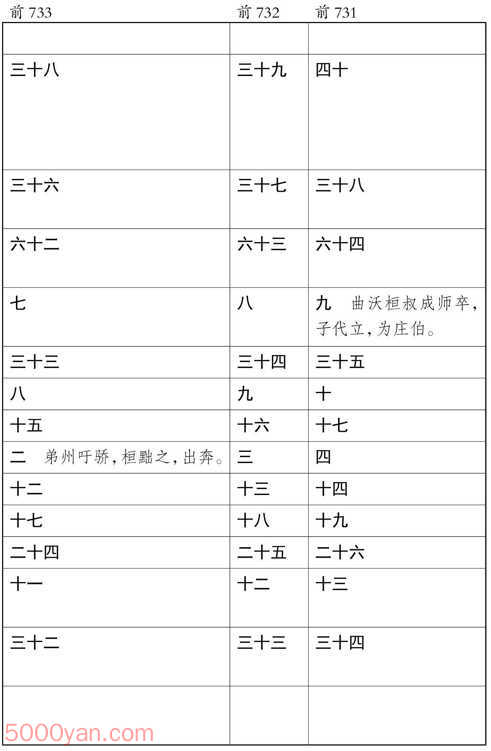 | 前 733 | 前 732 | 前 731 |
|---|---|---|
| | | |
| 三十八 | 三十九 | 四十 |
| 三十六 | 三十七 | 三十八 |
| 六十二 | 六十三 | 六十四 |
| 七 | 八 | 九　曲沃桓叔成师卒，子代立，为庄伯。 |
| 三十三 | 三十四 | 三十五 |
| 八 | 九 | 十 |
| 十五 | 十六 | 十七 |
| 二　弟州吁骄，桓黜之，出奔。 | 三 | 四 |
| 十二 | 十三 | 十四 |
| 十七 | 十八 | 十九 |
| 二十四 | 二十五 | 二十六 |
| 十一 | 十二 | 十三 |
| 三十二 | 三十三 | 三十四 |
| | | |

5000yan.com